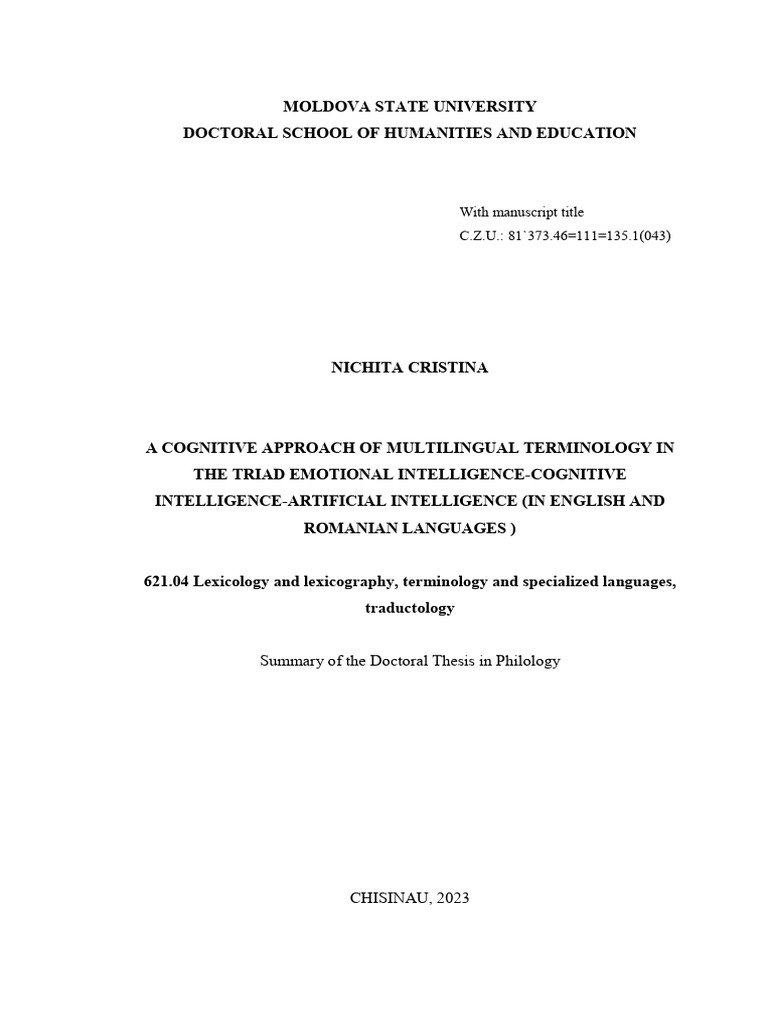 MOLDOVA STATE UNIVERSITY
DOCTORAL SCHOOL OF HUMANITIES AND EDUCATION

With manuscript title
C.Z.U.: 81`373.46=111=135.1(043)

NICHITA CRISTINA

A COGNITIVE APPROACH OF MULTILINGUAL TERMINOLOGY IN THE TRIAD EMOTIONAL INTELLIGENCE-COGNITIVE INTELLIGENCE-ARTIFICIAL INTELLIGENCE (IN ENGLISH AND ROMANIAN LANGUAGES )

621.04 Lexicology and lexicography, terminology and specialized languages, traductology

Summary of the Doctoral Thesis in Philology

CHISINAU, 2023